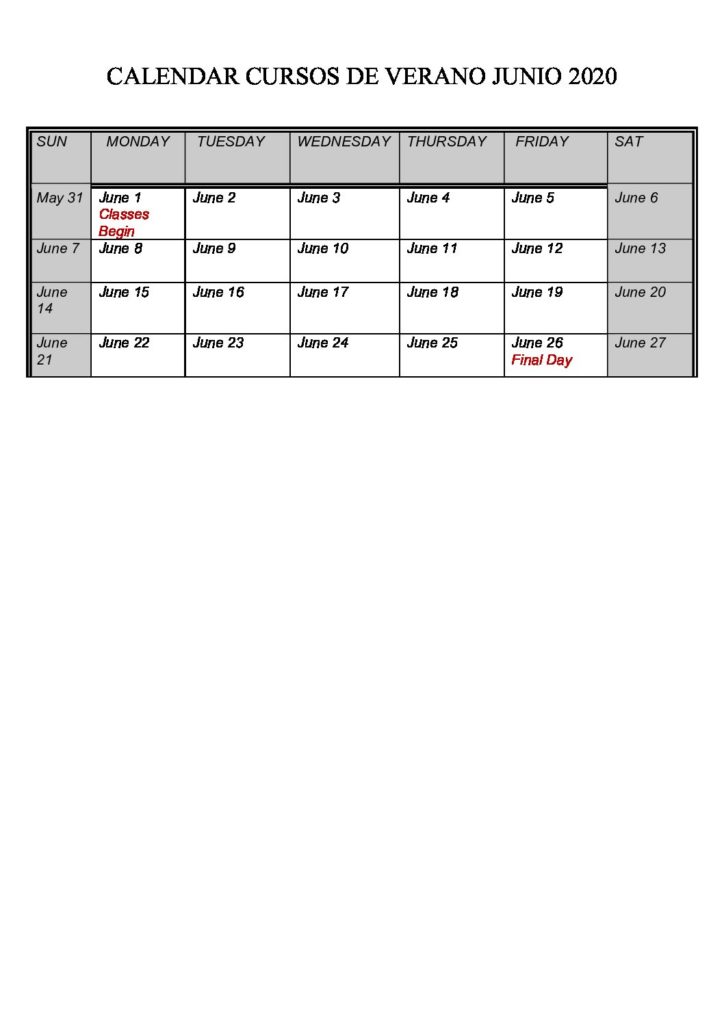 CALENDAR CURSOS DE VERANO JUNIO 2020

| SUN | MONDAY | TUESDAY | WEDNESDAY | THURSDAY | FRIDAY | SAT |
|---|---|---|---|---|---|---|
| May 31 | June 1 Classes Begin | June 2 | June 3 | June 4 | June 5 | June 6 |
| June 7 | June 8 | June 9 | June 10 | June 11 | June 12 | June 13 |
| June 14 | June 15 | June 16 | June 17 | June 18 | June 19 | June 20 |
| June 21 | June 22 | June 23 | June 24 | June 25 | June 26 Final Day | June 27 |